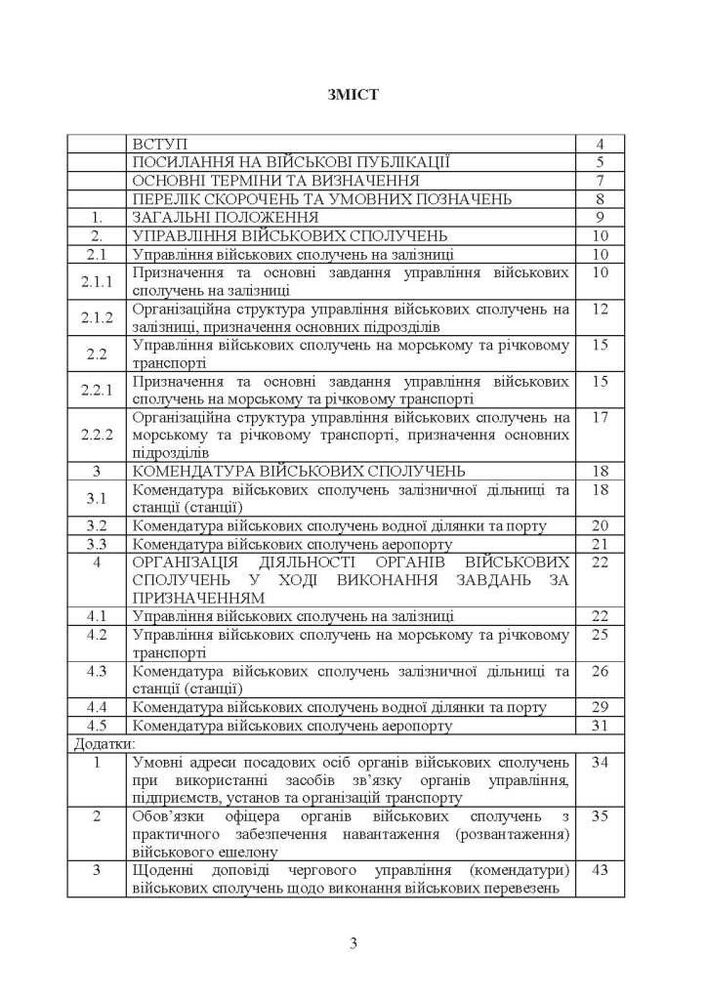 ЗМІСТ

| | | |
|---|---|---|
| | ВСТУП | 4 |
| | ПОСИЛАННЯ НА ВІЙСЬКОВІ ПУБЛІКАЦІЇ | 5 |
| | ОСНОВНІ ТЕРМІНИ ТА ВИЗНАЧЕННЯ | 7 |
| | ПЕРЕЛІК СКОРОЧЕНЬ ТА УМОВНИХ ПОЗНАЧЕНЬ | 8 |
| 1. | ЗАГАЛЬНІ ПОЛОЖЕННЯ | 9 |
| 2. | УПРАВЛІННЯ ВІЙСЬКОВИХ СПОЛУЧЕНЬ | 10 |
| 2.1 | Управління військових сполучень на залізниці | 10 |
| 2.1.1 | Призначення та основні завдання управління військових сполучень на залізниці | 10 |
| 2.1.2 | Організаційна структура управління військових сполучень на залізниці, призначення основних підрозділів | 12 |
| 2.2 | Управління військових сполучень на морському та річковому транспорті | 15 |
| 2.2.1 | Призначення та основні завдання управління військових сполучень на морському та річковому транспорті | 15 |
| 2.2.2 | Організаційна структура управління військових сполучень на морському та річковому транспорті, призначення основних підрозділів | 17 |
| 3 | КОМЕНДАТУРА ВІЙСЬКОВИХ СПОЛУЧЕНЬ | 18 |
| 3.1 | Комендатура військових сполучень залізничної дільниці та станції (станції) | 18 |
| 3.2 | Комендатура військових сполучень водної ділянки та порту | 20 |
| 3.3 | Комендатура військових сполучень аеропорту | 21 |
| 4 | ОРГАНІЗАЦІЯ ДІЯЛЬНОСТІ ОРГАНІВ ВІЙСЬКОВИХ СПОЛУЧЕНЬ У ХОДІ ВИКОНАННЯ ЗАВДАНЬ ЗА ПРИЗНАЧЕННЯМ | 22 |
| 4.1 | Управління військових сполучень на залізниці | 22 |
| 4.2 | Управління військових сполучень на морському та річковому транспорті | 25 |
| 4.3 | Комендатура військових сполучень залізничної дільниці та станції (станції) | 26 |
| 4.4 | Комендатура військових сполучень водної ділянки та порту | 29 |
| 4.5 | Комендатура військових сполучень аеропорту | 31 |
| Додатки: | | |
| 1 | Умовні адреси посадових осіб органів військових сполучень при використанні засобів зв'язку органів управління, підприємств, установ та організацій транспорту | 34 |
| 2 | Обов'язки офіцера органів військових сполучень з практичного забезпечення навантаження (розвантаження) військового ешелону | 35 |
| 3 | Щоденні доповіді чергового управління (комендатури) військових сполучень щодо виконання військових перевезень | 43 |

3